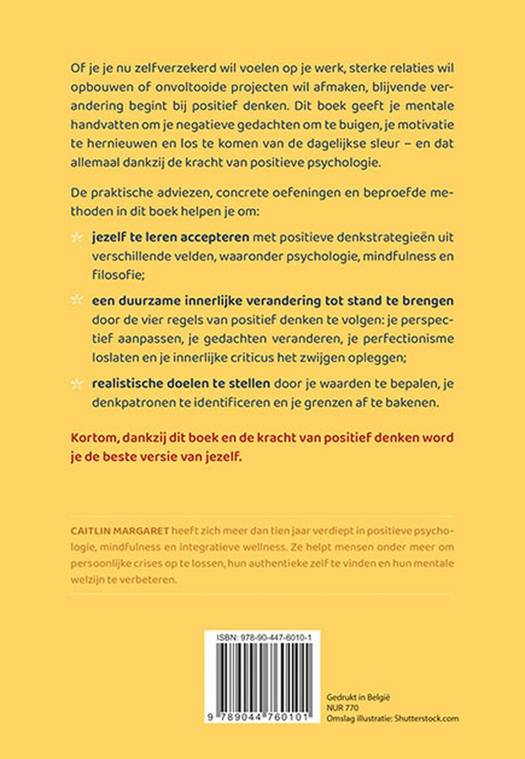 Of je je nu zelfverzekerd wil voelen op je werk, sterke relaties wil opbouwen of onvoltooide projecten wil afmaken, blijvende verandering begint bij positief denken. Dit boek geeft je mentale handvatten om je negatieve gedachten om te buigen, je motivatie te hernieuwen en los te komen van de dagelijkse sleur – en dat allemaal dankzij de kracht van positieve psychologie.

De praktische adviezen, concrete oefeningen en beproefde methoden in dit boek helpen je om:

jezelf te leren accepteren met positieve denkstrategieën uit verschillende velden, waaronder psychologie, mindfulness en filosofie;

een duurzame innerlijke verandering tot stand te brengen door de vier regels van positief denken te volgen: je perspectief aanpassen, je gedachten veranderen, je perfectionisme loslaten en je innerlijke criticus het zwijgen opleggen;

realistische doelen te stellen door je waarden te bepalen, je denkpatronen te identificeren en je grenzen af te bakenen.

Kortom, dankzij dit boek en de kracht van positief denken word je de beste versie van jezelf.

CAITLIN MARGARET heeft zich meer dan tien jaar verdiept in positieve psychologie, mindfulness en integratieve wellness. Ze helpt mensen onder meer om persoonlijke crises op te lossen, hun authentieke zelf te vinden en hun mentale welzijn te verbeteren.

ISBN: 978-90-447-6010-1

9 789044 760101

Gedrukt in België
NUR 770
Omslag illustratie: Shutterstock.com